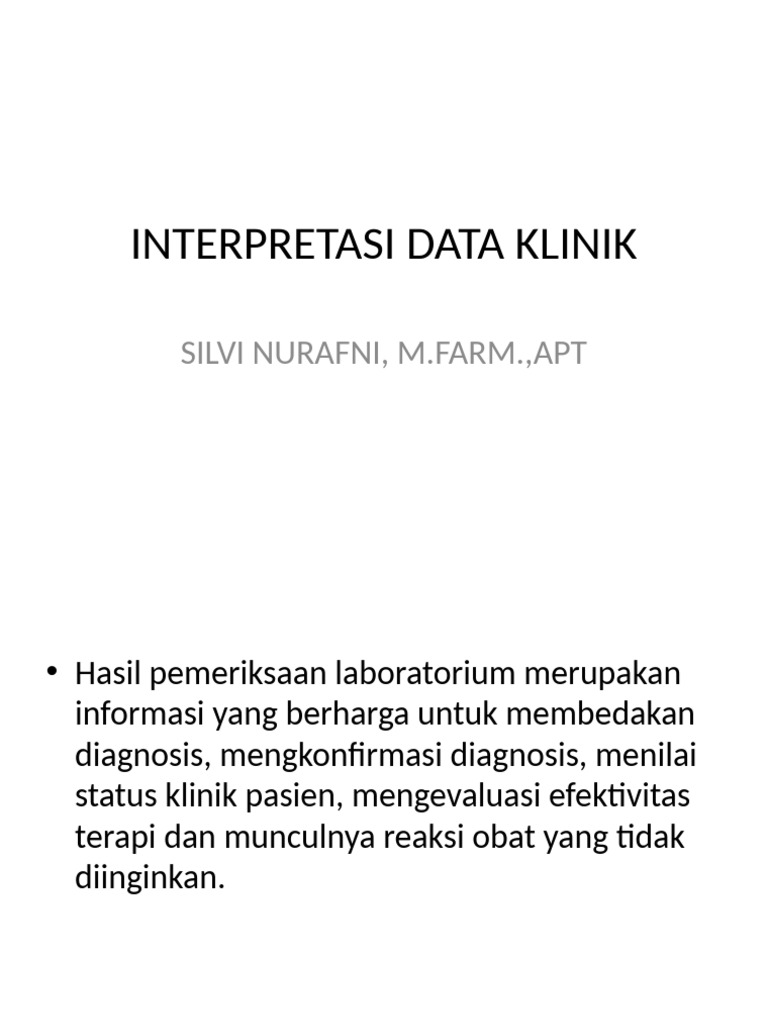 INTERPRETASI DATA KLINIK

SILVI NURAFNI, M.FARM.,APT

• Hasil pemeriksaan laboratorium merupakan informasi yang berharga untuk membedakan diagnosis, mengkonfirmasi diagnosis, menilai status klinik pasien, mengevaluasi efektivitas terapi dan munculnya reaksi obat yang tidak diinginkan.